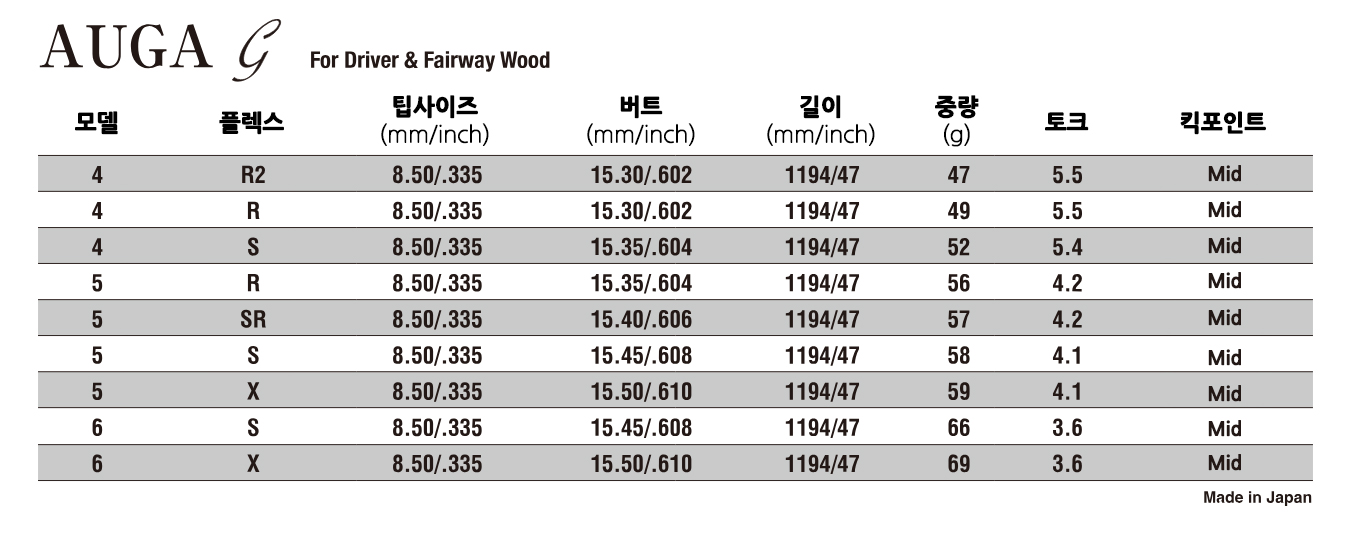 AUGA G For Driver & Fairway Wood

| 모델 | 플렉스 | 팁사이즈 (mm/inch) | 버트 (mm/inch) | 길이 (mm/inch) | 중량 (g) | 토크 | 킥포인트 |
|---|---|---|---|---|---|---|---|
| 4 | R2 | 8.50/.335 | 15.30/.602 | 1194/47 | 47 | 5.5 | Mid |
| 4 | R | 8.50/.335 | 15.30/.602 | 1194/47 | 49 | 5.5 | Mid |
| 4 | S | 8.50/.335 | 15.35/.604 | 1194/47 | 52 | 5.4 | Mid |
| 5 | R | 8.50/.335 | 15.35/.604 | 1194/47 | 56 | 4.2 | Mid |
| 5 | SR | 8.50/.335 | 15.40/.606 | 1194/47 | 57 | 4.2 | Mid |
| 5 | S | 8.50/.335 | 15.45/.608 | 1194/47 | 58 | 4.1 | Mid |
| 5 | X | 8.50/.335 | 15.50/.610 | 1194/47 | 59 | 4.1 | Mid |
| 6 | S | 8.50/.335 | 15.45/.608 | 1194/47 | 66 | 3.6 | Mid |
| 6 | X | 8.50/.335 | 15.50/.610 | 1194/47 | 69 | 3.6 | Mid |

Made in Japan